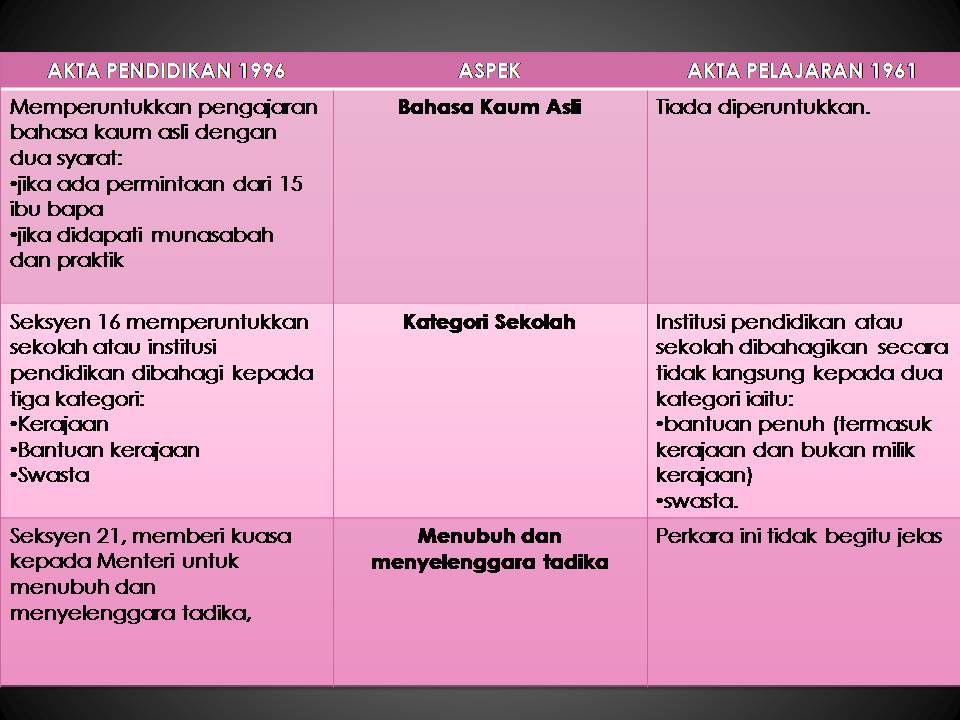 | AKTA PENDIDIKAN 1996 | ASPEK | AKTA PELAJARAN 1961 |
|---|---|---|
| Memperuntukkan pengajaran bahasa kaum asli dengan dua syarat: •jika ada permintaan dari 15 ibu bapa •jika didapati munasabah dan praktik | **Bahasa Kaum Asli** | Tiada diperuntukkan. |
| Seksyen 16 memperuntukkan sekolah atau institusi pendidikan dibahagi kepada tiga kategori: •Kerajaan •Bantuan kerajaan •Swasta | **Kategori Sekolah** | Institusi pendidikan atau sekolah dibahagikan secara tidak langsung kepada dua kategori iaitu: •bantuan penuh (termasuk kerajaan dan bukan milik kerajaan) •swasta. |
| Seksyen 21, memberi kuasa kepada Menteri untuk menubuh dan menyelenggara tadika, | **Menubuh dan menyelenggara tadika** | Perkara ini tidak begitu jelas |